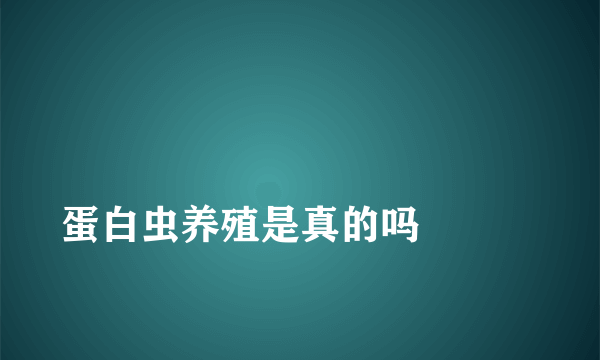 蛋白虫养殖是真的吗